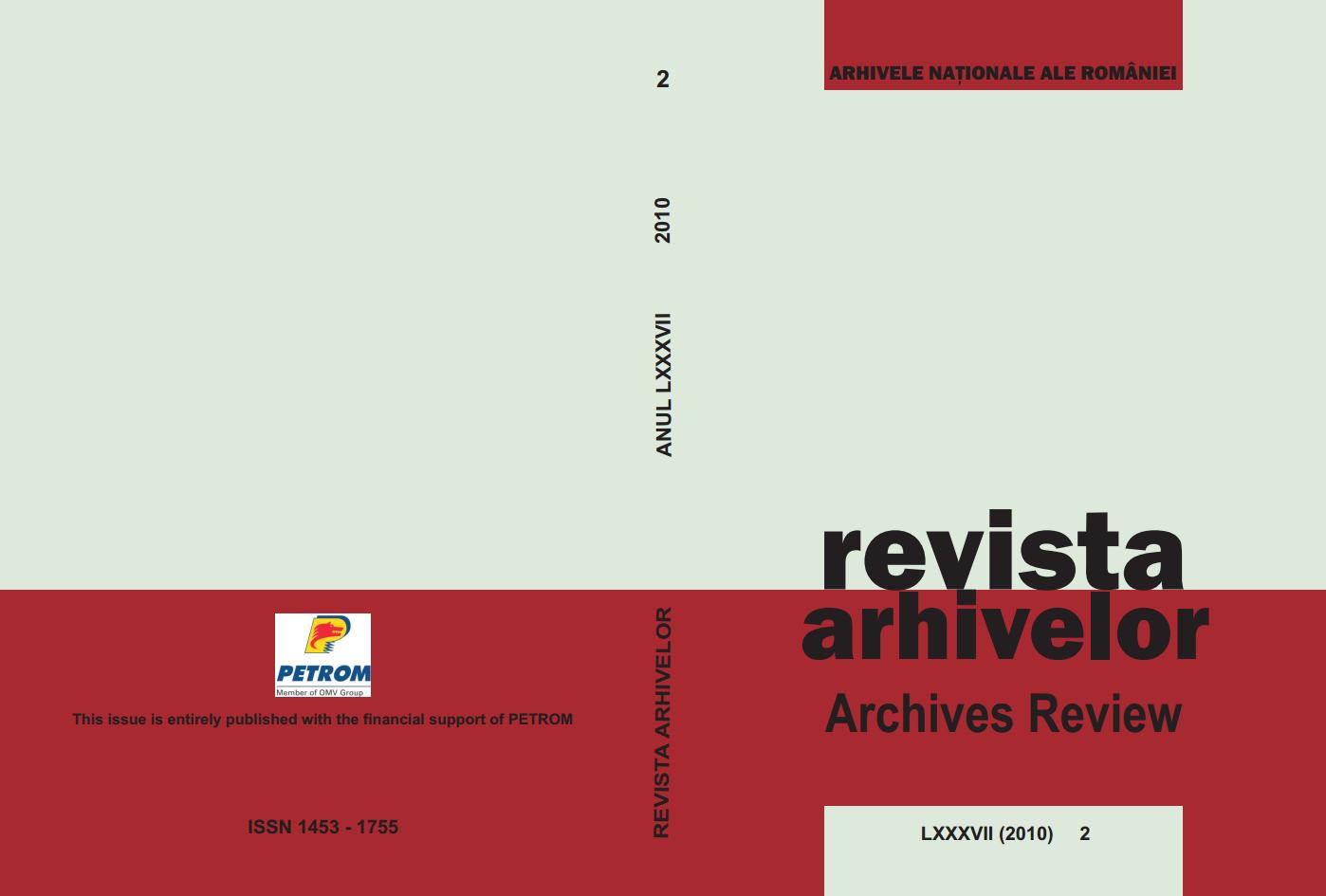 PETROM
Member of OMV Group

This issue is entirely published with the financial support of PETROM

ISSN 1453 - 1755

2

2010

ANUL LXXXVII

REVISTA ARHIVELOR

ARHIVELE NAȚIONALE ALE ROMÂNIEI

revista arhivelor
Archives Review

LXXXVII (2010) 2